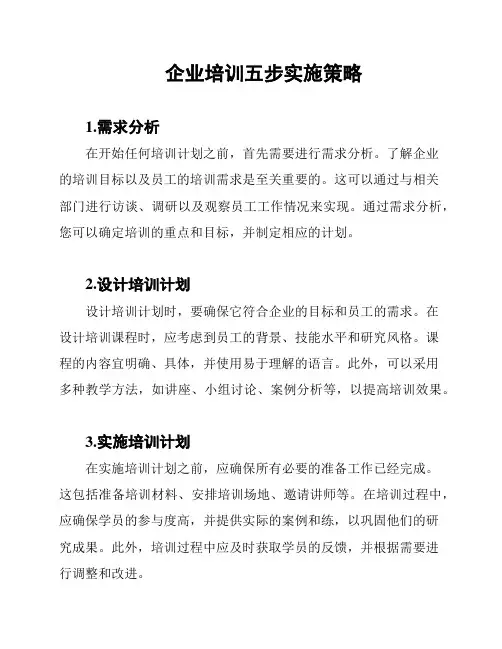 企业培训五步实施策略

1.需求分析

在开始任何培训计划之前，首先需要进行需求分析。了解企业的培训目标以及员工的培训需求是至关重要的。这可以通过与相关部门进行访谈、调研以及观察员工工作情况来实现。通过需求分析，您可以确定培训的重点和目标，并制定相应的计划。

2.设计培训计划

设计培训计划时，要确保它符合企业的目标和员工的需求。在设计培训课程时，应考虑到员工的背景、技能水平和研究风格。课程的内容宜明确、具体，并使用易于理解的语言。此外，可以采用多种教学方法，如讲座、小组讨论、案例分析等，以提高培训效果。

3.实施培训计划

在实施培训计划之前，应确保所有必要的准备工作已经完成。这包括准备培训材料、安排培训场地、邀请讲师等。在培训过程中，应确保学员的参与度高，并提供实际的案例和练，以巩固他们的研究成果。此外，培训过程中应及时获取学员的反馈，并根据需要进行调整和改进。